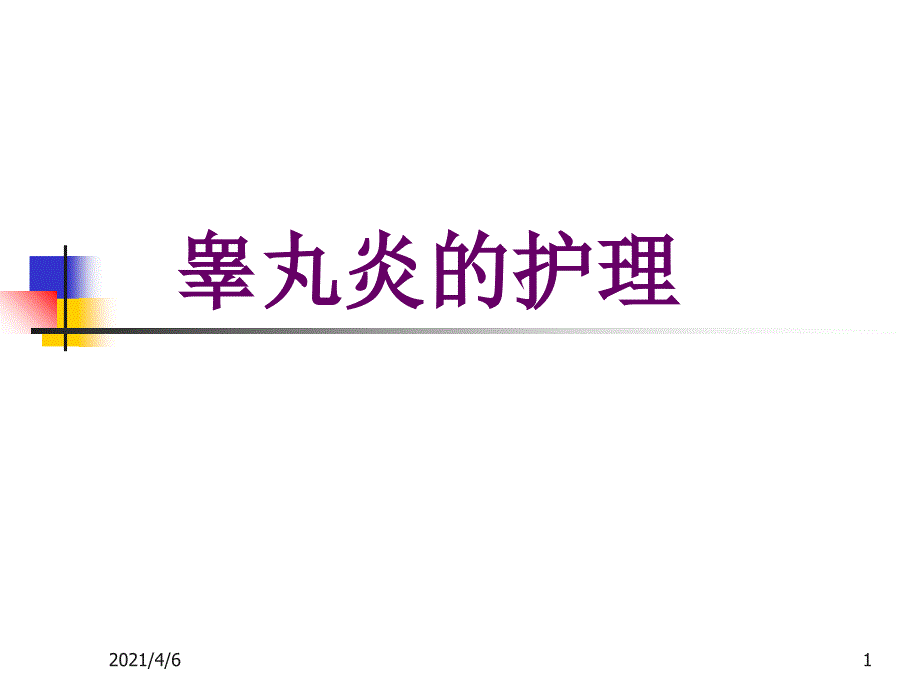 睾丸炎的护理

2021/4/6

1